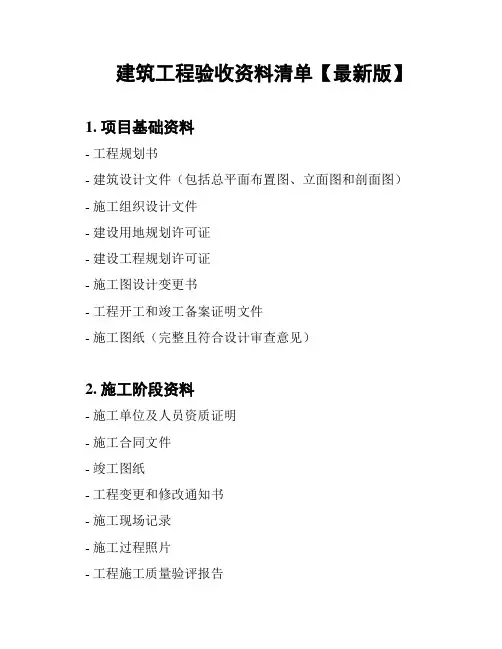 建筑工程验收资料清单【最新版】

1. 项目基础资料

- 工程规划书

- 建筑设计文件（包括总平面布置图、立面图和剖面图）

- 施工组织设计文件

- 建设用地规划许可证

- 建设工程规划许可证

- 施工图设计变更书

- 工程开工和竣工备案证明文件

- 施工图纸（完整且符合设计审查意见）

2. 施工阶段资料

- 施工单位及人员资质证明

- 施工合同文件

- 竣工图纸

- 工程变更和修改通知书

- 施工现场记录

- 施工过程照片

- 工程施工质量验评报告